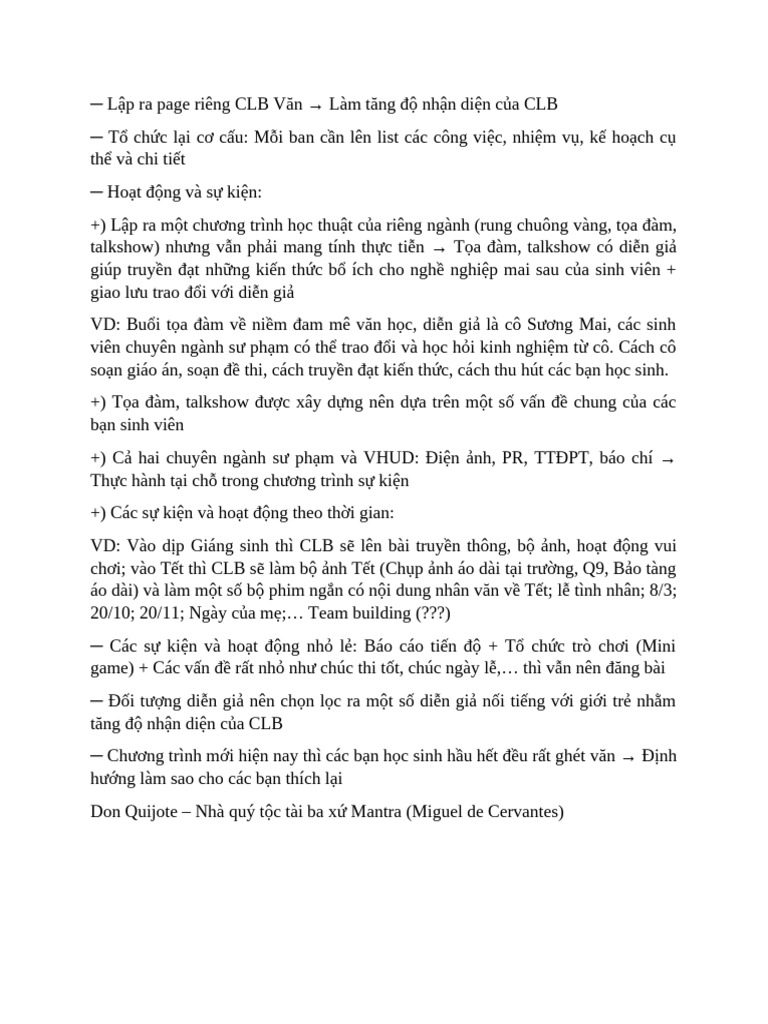 ─ Lập ra page riêng CLB Văn → Làm tăng độ nhận diện của CLB

─ Tổ chức lại cơ cấu: Mỗi ban cần lên list các công việc, nhiệm vụ, kế hoạch cụ thể và chi tiết

─ Hoạt động và sự kiện:

+) Lập ra một chương trình học thuật của riêng ngành (rung chuông vàng, tọa đàm, talkshow) nhưng vẫn phải mang tính thực tiễn → Tọa đàm, talkshow có diễn giả giúp truyền đạt những kiến thức bổ ích cho nghề nghiệp mai sau của sinh viên + giao lưu trao đổi với diễn giả

VD: Buổi tọa đàm về niềm đam mê văn học, diễn giả là cô Sương Mai, các sinh viên chuyên ngành sư phạm có thể trao đổi và học hỏi kinh nghiệm từ cô. Cách cô soạn giáo án, soạn đề thi, cách truyền đạt kiến thức, cách thu hút các bạn học sinh.

+) Tọa đàm, talkshow được xây dựng nên dựa trên một số vấn đề chung của các bạn sinh viên

+) Cả hai chuyên ngành sư phạm và VHUD: Điện ảnh, PR, TTĐPT, báo chí → Thực hành tại chỗ trong chương trình sự kiện

+) Các sự kiện và hoạt động theo thời gian:

VD: Vào dịp Giáng sinh thì CLB sẽ lên bài truyền thông, bộ ảnh, hoạt động vui chơi; vào Tết thì CLB sẽ làm bộ ảnh Tết (Chụp ảnh áo dài tại trường, Q9, Bảo tàng áo dài) và làm một số bộ phim ngắn có nội dung nhân văn về Tết; lễ tình nhân; 8/3; 20/10; 20/11; Ngày của mẹ;… Team building (???)

─ Các sự kiện và hoạt động nhỏ lẻ: Báo cáo tiến độ + Tổ chức trò chơi (Mini game) + Các vấn đề rất nhỏ như chúc thi tốt, chúc ngày lễ,… thì vẫn nên đăng bài

─ Đối tượng diễn giả nên chọn lọc ra một số diễn giả nổi tiếng với giới trẻ nhằm tăng độ nhận diện của CLB

─ Chương trình mới hiện nay thì các bạn học sinh hầu hết đều rất ghét văn → Định hướng làm sao cho các bạn thích lại

Don Quijote – Nhà quý tộc tài ba xứ Mantra (Miguel de Cervantes)